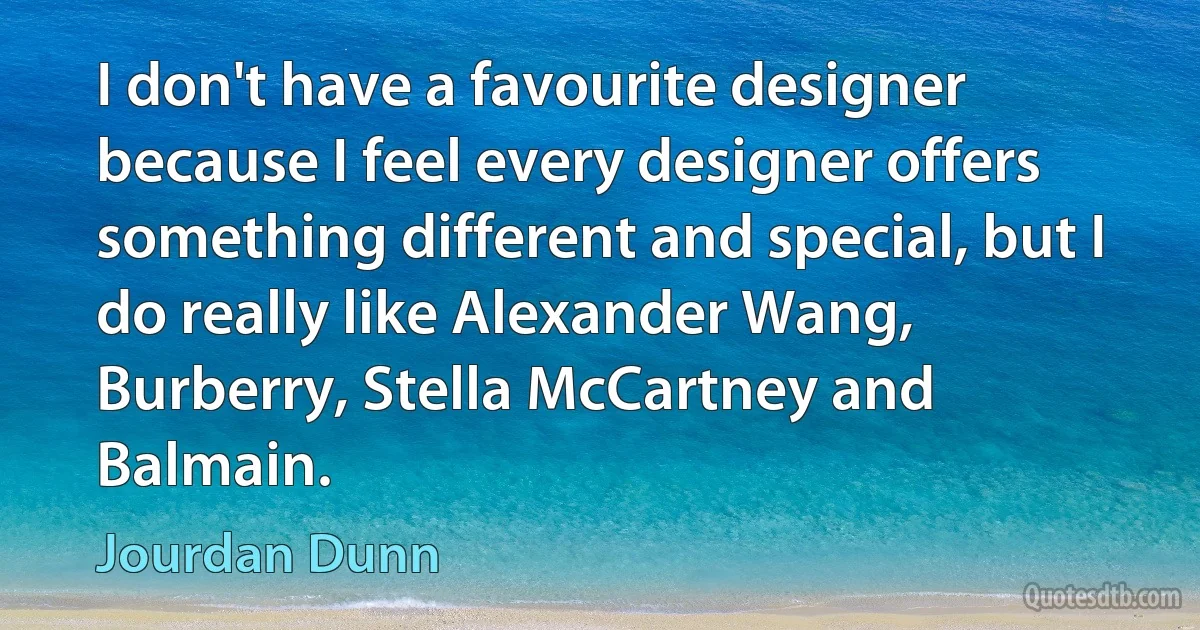 I don't have a favourite designer because I feel every designer offers something different and special, but I do really like Alexander Wang, Burberry, Stella McCartney and Balmain.

Jourdan Dunn

Quotesdtb.com